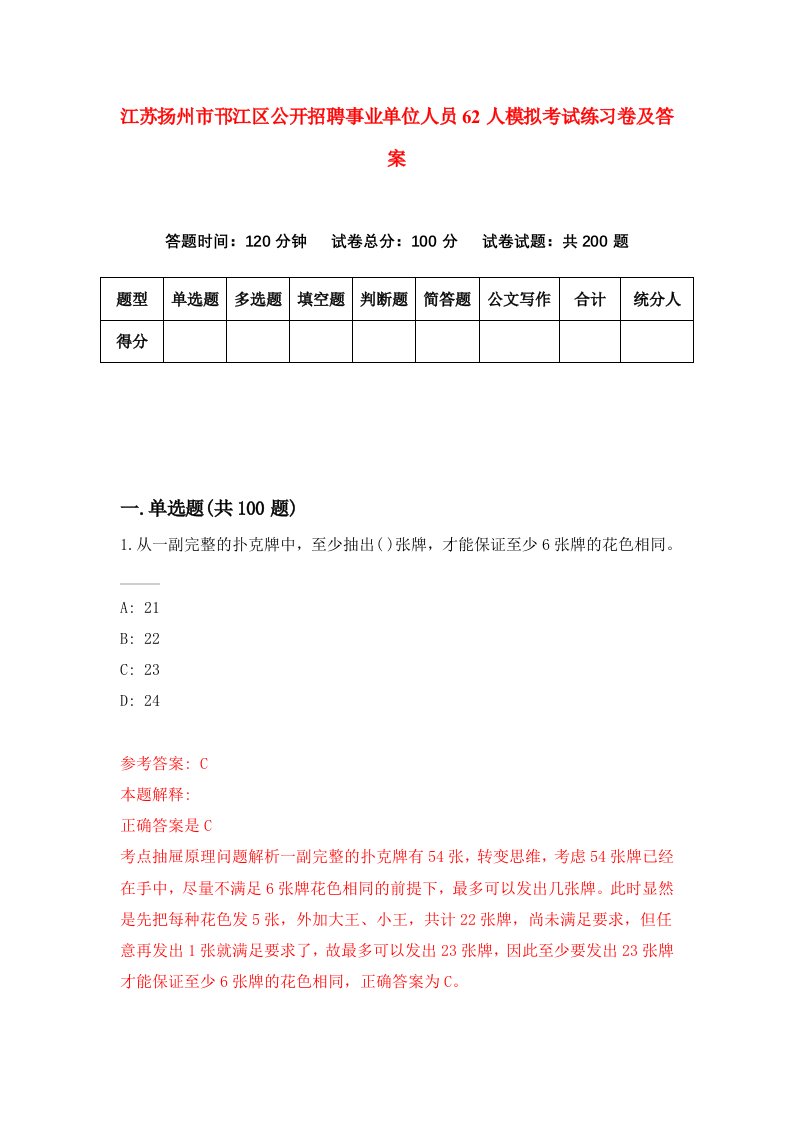 江苏扬州市邗江区公开招聘事业单位人员62人模拟考试练习卷及答案

答题时间：120分钟　试卷总分：100分　试卷试题：共200题

| 题型 | 单选题 | 多选题 | 填空题 | 判断题 | 简答题 | 公文写作 | 合计 | 统分人 |
|---|---|---|---|---|---|---|---|---|
| 得分 | | | | | | | | |

一.单选题(共100题)

1.从一副完整的扑克牌中，至少抽出()张牌，才能保证至少6张牌的花色相同。

A: 21
B: 22
C: 23
D: 24

参考答案: C
本题解释:
正确答案是C
考点抽屉原理问题解析一副完整的扑克牌有54张，转变思维，考虑54张牌已经在手中，尽量不满足6张牌花色相同的前提下，最多可以发出几张牌。此时显然是先把每种花色发5张，外加大王、小王，共计22张牌，尚未满足要求，但任意再发出1张就满足要求了，故最多可以发出23张牌，因此至少要发出23张牌才能保证至少6张牌的花色相同，正确答案为C。